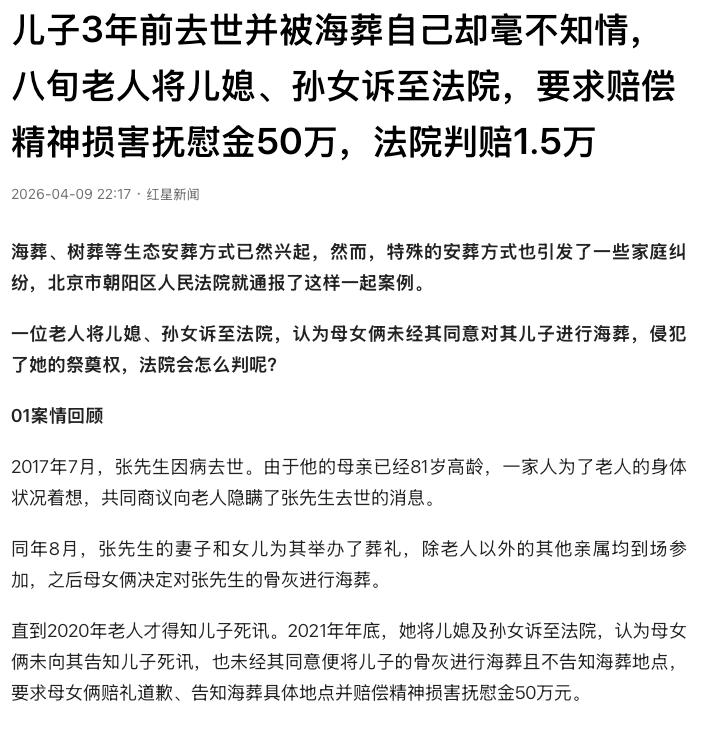 儿子3年前去世并被海葬自己却毫不知情，八旬老人将儿媳、孙女诉至法院，要求赔偿精神损害抚慰金50万，法院判赔1.5万

2026-04-09 22:17 · 红星新闻

海葬、树葬等生态安葬方式已然兴起，然而，特殊的安葬方式也引发了一些家庭纠纷，北京市朝阳区人民法院就通报了这样一起案例。

一位老人将儿媳、孙女诉至法院，认为母女俩未经其同意对其儿子进行海葬，侵犯了她的祭奠权，法院会怎么判呢？

01案情回顾

2017年7月，张先生因病去世。由于他的母亲已经81岁高龄，一家人为了老人的身体状况着想，共同商议向老人隐瞒了张先生去世的消息。

同年8月，张先生的妻子和女儿为其举办了葬礼，除老人以外的其他亲属均到场参加，之后母女俩决定对张先生的骨灰进行海葬。

直到2020年老人才得知儿子死讯。2021年年底，她将儿媳及孙女诉至法院，认为母女俩未向其告知儿子死讯，也未经其同意便将儿子的骨灰进行海葬且不告知海葬地点，要求母女俩赔礼道歉、告知海葬具体地点并赔偿精神损害抚慰金50万元。